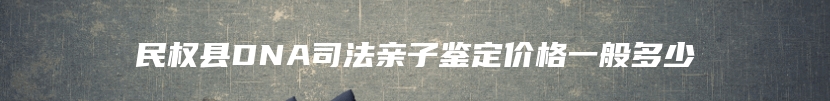 民权县DNA司法亲子鉴定价格一般多少